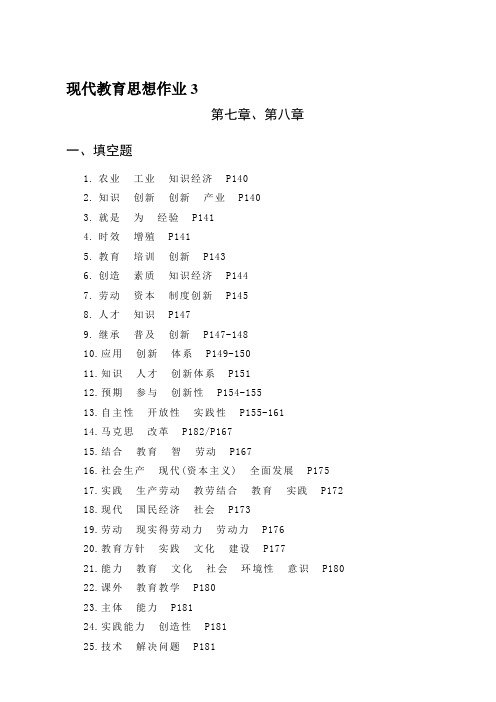 现代教育思想作业 3

第七章、第八章

一、填空题

1. 农业　工业　知识经济　P140
2. 知识　创新　创新　产业　P140
3. 就是　为　经验　P141
4. 时效　增殖　P141
5. 教育　培训　创新　P143
6. 创造　素质　知识经济　P144
7. 劳动　资本　制度创新　P145
8. 人才　知识　P147
9. 继承　普及　创新　P147-148
10. 应用　创新　体系　P149-150
11. 知识　人才　创新体系　P151
12. 预期　参与　创新性　P154-155
13. 自主性　开放性　实践性　P155-161
14. 马克思　改革　P182/P167
15. 结合　教育　智　劳动　P167
16. 社会生产　现代(资本主义)　全面发展　P175
17. 实践　生产劳动　教劳结合　教育　实践　P172
18. 现代　国民经济　社会　P173
19. 劳动　现实得劳动力　劳动力　P176
20. 教育方针　实践　文化　建设　P177
21. 能力　教育　文化　社会　环境性　意识　P180
22. 课外　教育教学　P180
23. 主体　能力　P181
24. 实践能力　创造性　P181
25. 技术　解决问题　P181